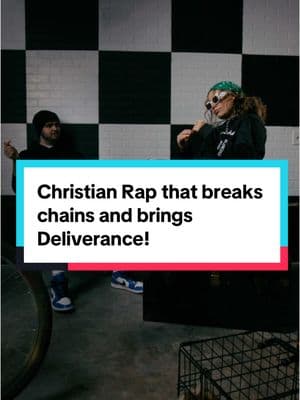 Christian Rap that breaks chains and brings Deliverance!